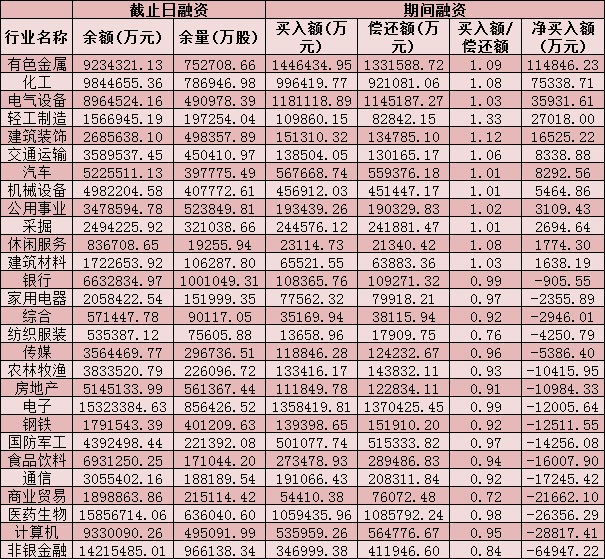 |  | 截止日融资 |  | 期间融资 |  |  |  |
|---|---|---|---|---|---|---|
| 行业名称 | 余额(万元) | 余量(万股) | 买入额(万元) | 偿还额(万元) | 买入额/偿还额 | 净买入额(万元) |
| 有色金属 | 9234321.13 | 752708.66 | 1446434.95 | 1331588.72 | 1.09 | 114846.23 |
| 化工 | 9844655.36 | 786946.98 | 996419.77 | 921081.06 | 1.08 | 75338.71 |
| 电气设备 | 8964524.16 | 490978.39 | 1181118.89 | 1145187.27 | 1.03 | 35931.61 |
| 轻工制造 | 1566945.19 | 197254.04 | 109860.15 | 82842.15 | 1.33 | 27018.00 |
| 建筑装饰 | 2685638.10 | 498357.89 | 151310.32 | 134785.10 | 1.12 | 16525.22 |
| 交通运输 | 3589537.45 | 450410.97 | 138504.05 | 130165.17 | 1.06 | 8338.88 |
| 汽车 | 5225511.13 | 397775.49 | 567668.74 | 559376.18 | 1.01 | 8292.56 |
| 机械设备 | 4982204.58 | 407772.61 | 456912.03 | 451447.17 | 1.01 | 5464.86 |
| 公用事业 | 3478594.78 | 523849.81 | 193439.26 | 190329.83 | 1.02 | 3109.43 |
| 采掘 | 2494225.92 | 321038.66 | 244576.12 | 241881.47 | 1.01 | 2694.64 |
| 休闲服务 | 836708.65 | 19255.94 | 23114.73 | 21340.42 | 1.08 | 1774.30 |
| 建筑材料 | 1722653.92 | 106287.80 | 65521.55 | 63883.36 | 1.03 | 1638.19 |
| 银行 | 6632834.97 | 1001049.31 | 108365.76 | 109271.32 | 0.99 | -905.55 |
| 家用电器 | 2058422.54 | 151999.35 | 77562.32 | 79918.21 | 0.97 | -2355.89 |
| 综合 | 571447.78 | 90117.05 | 35169.94 | 38115.94 | 0.92 | -2946.01 |
| 纺织服装 | 535387.12 | 75605.88 | 13658.96 | 17909.75 | 0.76 | -4250.79 |
| 传媒 | 3564469.77 | 296736.51 | 118846.28 | 124232.67 | 0.96 | -5386.40 |
| 农林牧渔 | 3833520.79 | 226096.72 | 133416.17 | 143832.11 | 0.93 | -10415.95 |
| 房地产 | 5145133.99 | 561367.44 | 111849.78 | 122834.11 | 0.91 | -10984.33 |
| 电子 | 15323384.63 | 856426.52 | 1358419.81 | 1370425.45 | 0.99 | -12005.64 |
| 钢铁 | 1791543.39 | 401209.63 | 139398.65 | 151910.20 | 0.92 | -12511.55 |
| 国防军工 | 4392498.44 | 221392.08 | 501077.74 | 515333.82 | 0.97 | -14256.08 |
| 食品饮料 | 6931250.25 | 171044.20 | 273478.93 | 289486.83 | 0.94 | -16007.90 |
| 通信 | 3055402.16 | 188189.54 | 191066.43 | 208311.84 | 0.92 | -17245.42 |
| 商业贸易 | 1898863.86 | 215114.42 | 54410.38 | 76072.48 | 0.72 | -21662.10 |
| 医药生物 | 15856714.06 | 636040.60 | 1059435.96 | 1085792.24 | 0.98 | -26356.29 |
| 计算机 | 9330090.26 | 495091.99 | 535959.26 | 564776.67 | 0.95 | -28817.41 |
| 非银金融 | 14215485.01 | 966138.34 | 346999.38 | 411946.60 | 0.84 | -64947.22 |